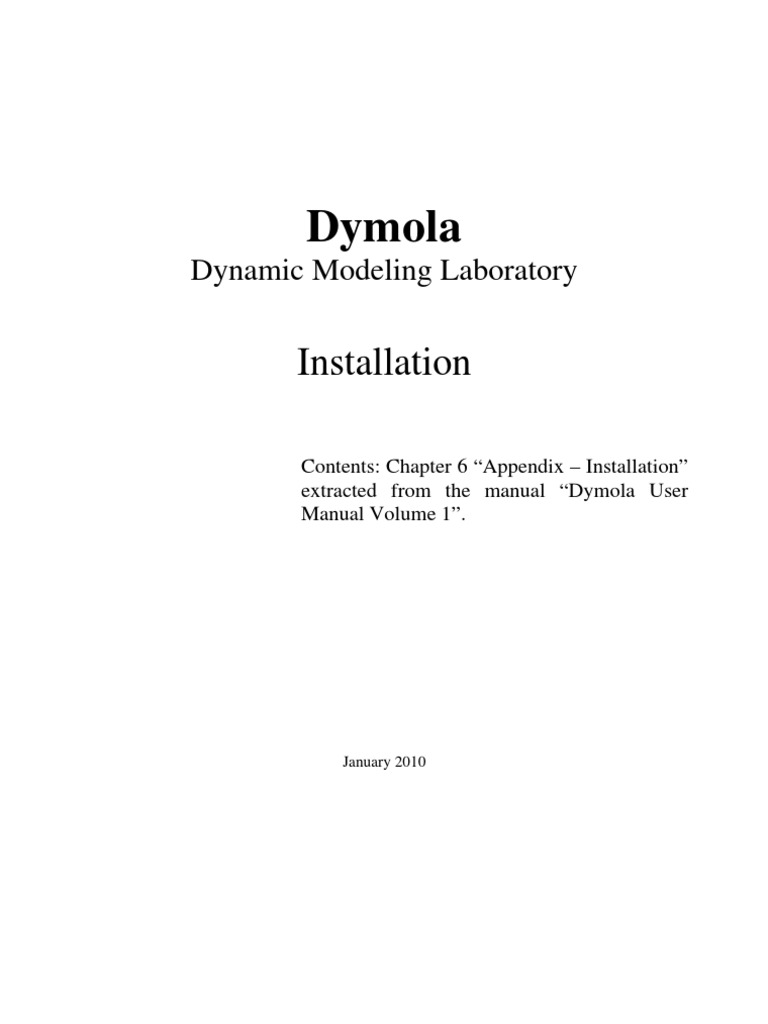 Dymola
Dynamic Modeling Laboratory

Installation

Contents: Chapter 6 “Appendix – Installation” extracted from the manual “Dymola User Manual Volume 1”.

January 2010